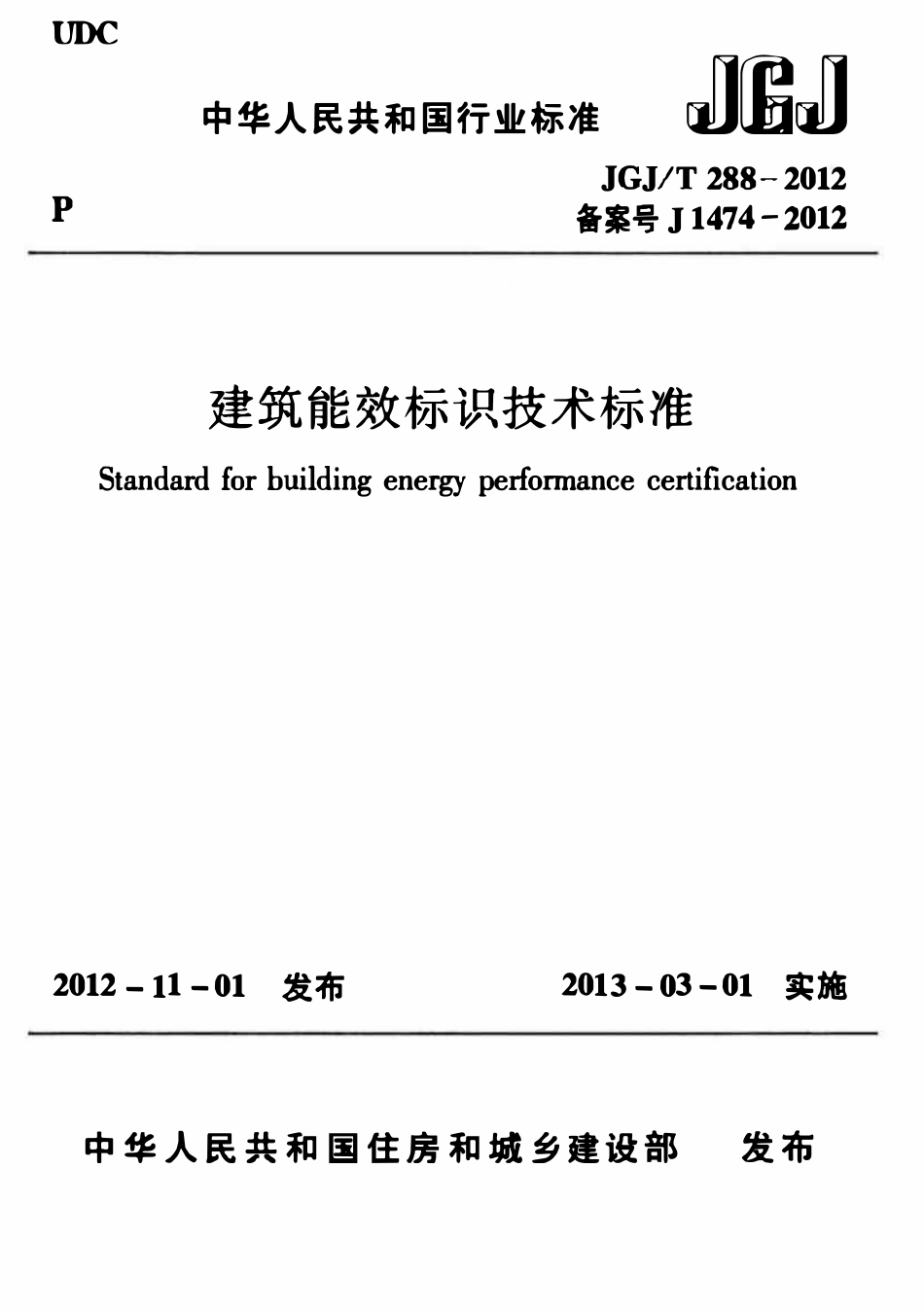 UDC

中华人民共和国行业标准

JGJ

P

JGJ/T 288－2012
备案号 J 1474－2012

建筑能效标识技术标准

Standard for building energy performance certification

2012－11－01 发布

2013－03－01 实施

中华人民共和国住房和城乡建设部 发布